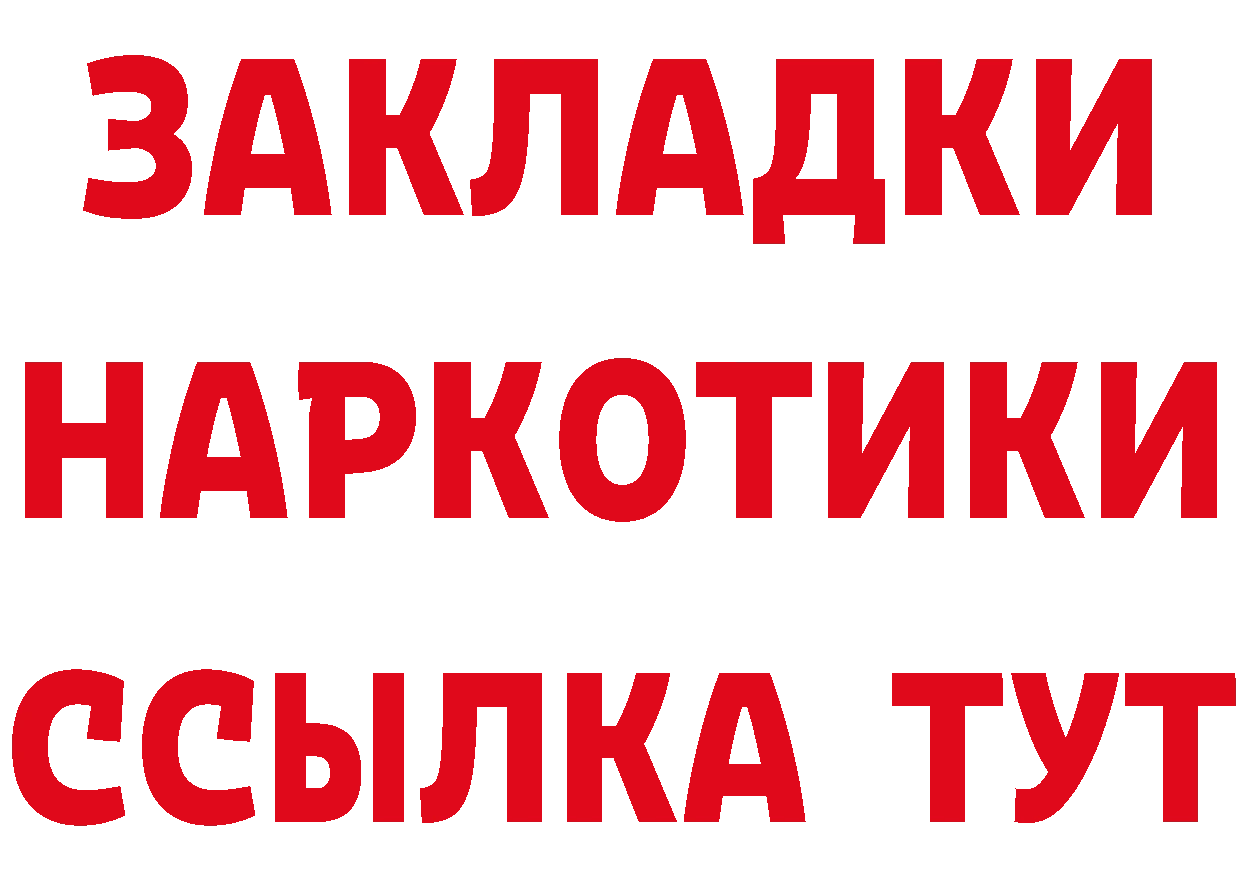 ЗАКЛАДКИ
НАРКОТИКИ
ССЫЛКА ТУТ